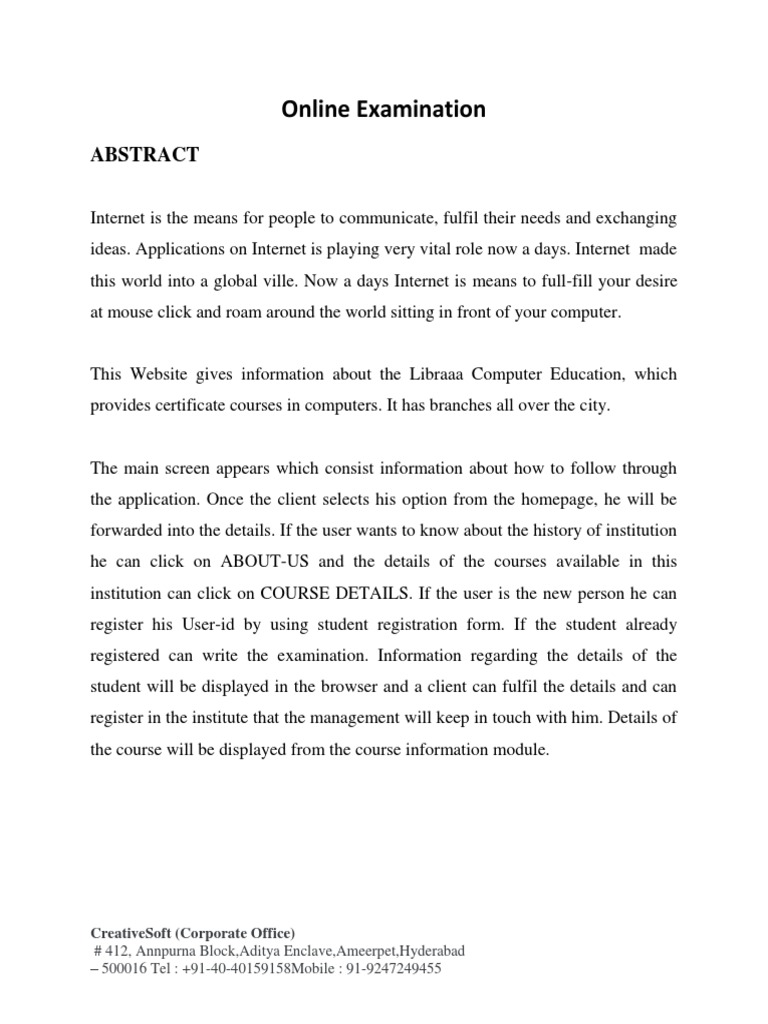 Online Examination

ABSTRACT

Internet is the means for people to communicate, fulfil their needs and exchanging ideas. Applications on Internet is playing very vital role now a days. Internet made this world into a global ville. Now a days Internet is means to full-fill your desire at mouse click and roam around the world sitting in front of your computer.

This Website gives information about the Libraaa Computer Education, which provides certificate courses in computers. It has branches all over the city.

The main screen appears which consist information about how to follow through the application. Once the client selects his option from the homepage, he will be forwarded into the details. If the user wants to know about the history of institution he can click on ABOUT-US and the details of the courses available in this institution can click on COURSE DETAILS. If the user is the new person he can register his User-id by using student registration form. If the student already registered can write the examination. Information regarding the details of the student will be displayed in the browser and a client can fulfil the details and can register in the institute that the management will keep in touch with him. Details of the course will be displayed from the course information module.

CreativeSoft (Corporate Office)
# 412, Annpurna Block,Aditya Enclave,Ameerpet,Hyderabad – 500016 Tel : +91-40-40159158Mobile : 91-9247249455